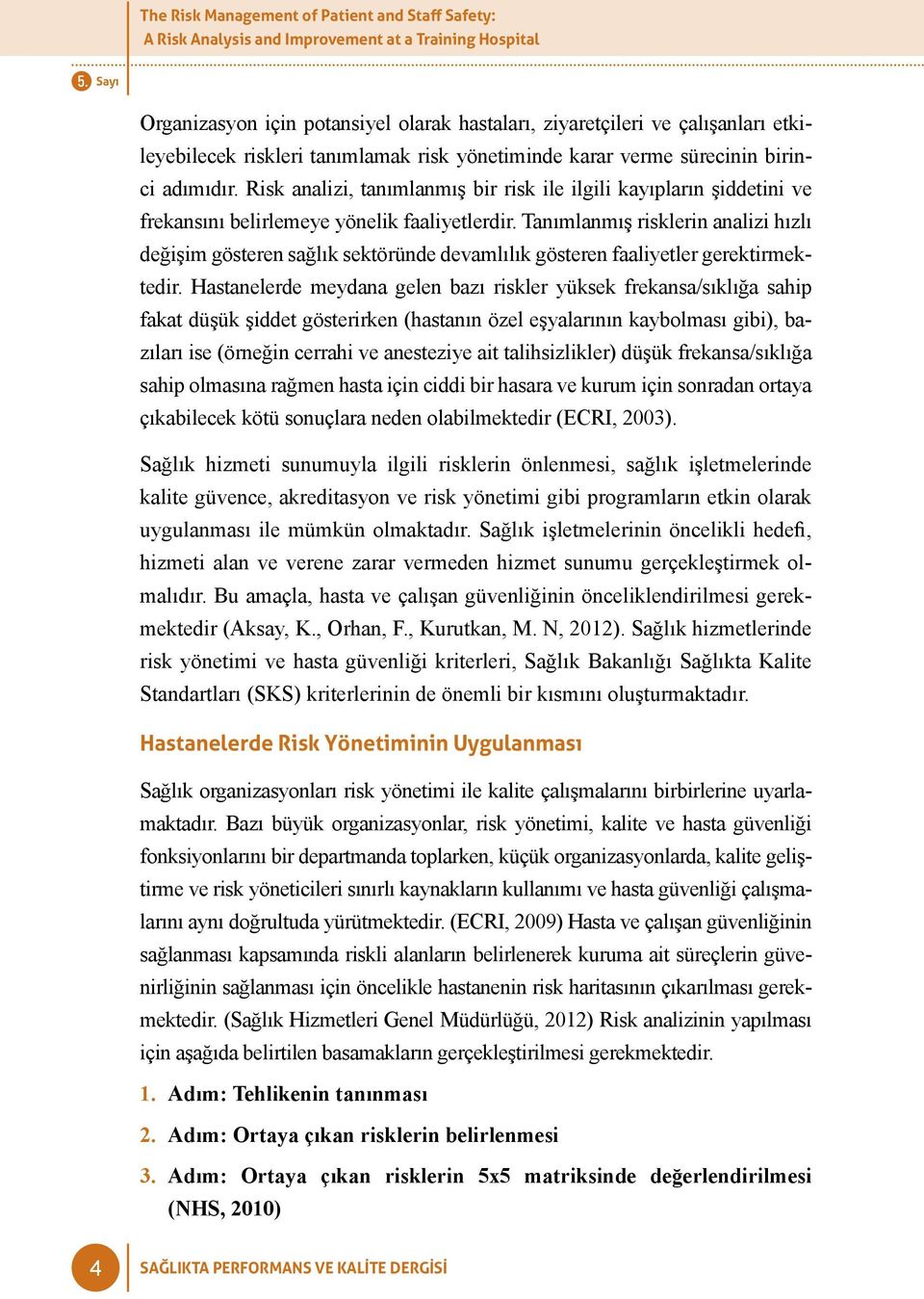 The Risk Management of Patient and Staff Safety:
A Risk Analysis and Improvement at a Training Hospital

5. Sayı

Organizasyon için potansiyel olarak hastaları, ziyaretçileri ve çalışanları etkileyebilecek riskleri tanımlamak risk yönetiminde karar verme sürecinin birinci adımıdır. Risk analizi, tanımlanmış bir risk ile ilgili kayıpların şiddetini ve frekansını belirlemeye yönelik faaliyetlerdir. Tanımlanmış risklerin analizi hızlı değişim gösteren sağlık sektöründe devamlılık gösteren faaliyetler gerektirmektedir. Hastanelerde meydana gelen bazı riskler yüksek frekansa/sıklığa sahip fakat düşük şiddet gösterirken (hastanın özel eşyalarının kaybolması gibi), bazıları ise (örneğin cerrahi ve anesteziye ait talihsizlikler) düşük frekansa/sıklığa sahip olmasına rağmen hasta için ciddi bir hasara ve kurum için sonradan ortaya çıkabilecek kötü sonuçlara neden olabilmektedir (ECRI, 2003).

Sağlık hizmeti sunumuyla ilgili risklerin önlenmesi, sağlık işletmelerinde kalite güvence, akreditasyon ve risk yönetimi gibi programların etkin olarak uygulanması ile mümkün olmaktadır. Sağlık işletmelerinin öncelikli hedefi, hizmeti alan ve verene zarar vermeden hizmet sunumu gerçekleştirmek olmalıdır. Bu amaçla, hasta ve çalışan güvenliğinin önceliklendirilmesi gerekmektedir (Aksay, K., Orhan, F., Kurutkan, M. N, 2012). Sağlık hizmetlerinde risk yönetimi ve hasta güvenliği kriterleri, Sağlık Bakanlığı Sağlıkta Kalite Standartları (SKS) kriterlerinin de önemli bir kısmını oluşturmaktadır.

Hastanelerde Risk Yönetiminin Uygulanması

Sağlık organizasyonları risk yönetimi ile kalite çalışmalarını birbirlerine uyarlamaktadır. Bazı büyük organizasyonlar, risk yönetimi, kalite ve hasta güvenliği fonksiyonlarını bir departmanda toplarken, küçük organizasyonlarda, kalite geliştirme ve risk yöneticileri sınırlı kaynakların kullanımı ve hasta güvenliği çalışmalarını aynı doğrultuda yürütmektedir. (ECRI, 2009) Hasta ve çalışan güvenliğinin sağlanması kapsamında riskli alanların belirlenerek kuruma ait süreçlerin güvenirliğinin sağlanması için öncelikle hastanenin risk haritasının çıkarılması gerekmektedir. (Sağlık Hizmetleri Genel Müdürlüğü, 2012) Risk analizinin yapılması için aşağıda belirtilen basamakların gerçekleştirilmesi gerekmektedir.

1. Adım: Tehlikenin tanınması

2. Adım: Ortaya çıkan risklerin belirlenmesi

3. Adım: Ortaya çıkan risklerin 5x5 matriksinde değerlendirilmesi (NHS, 2010)

4

SAĞLIKTA PERFORMANS VE KALİTE DERGİSİ